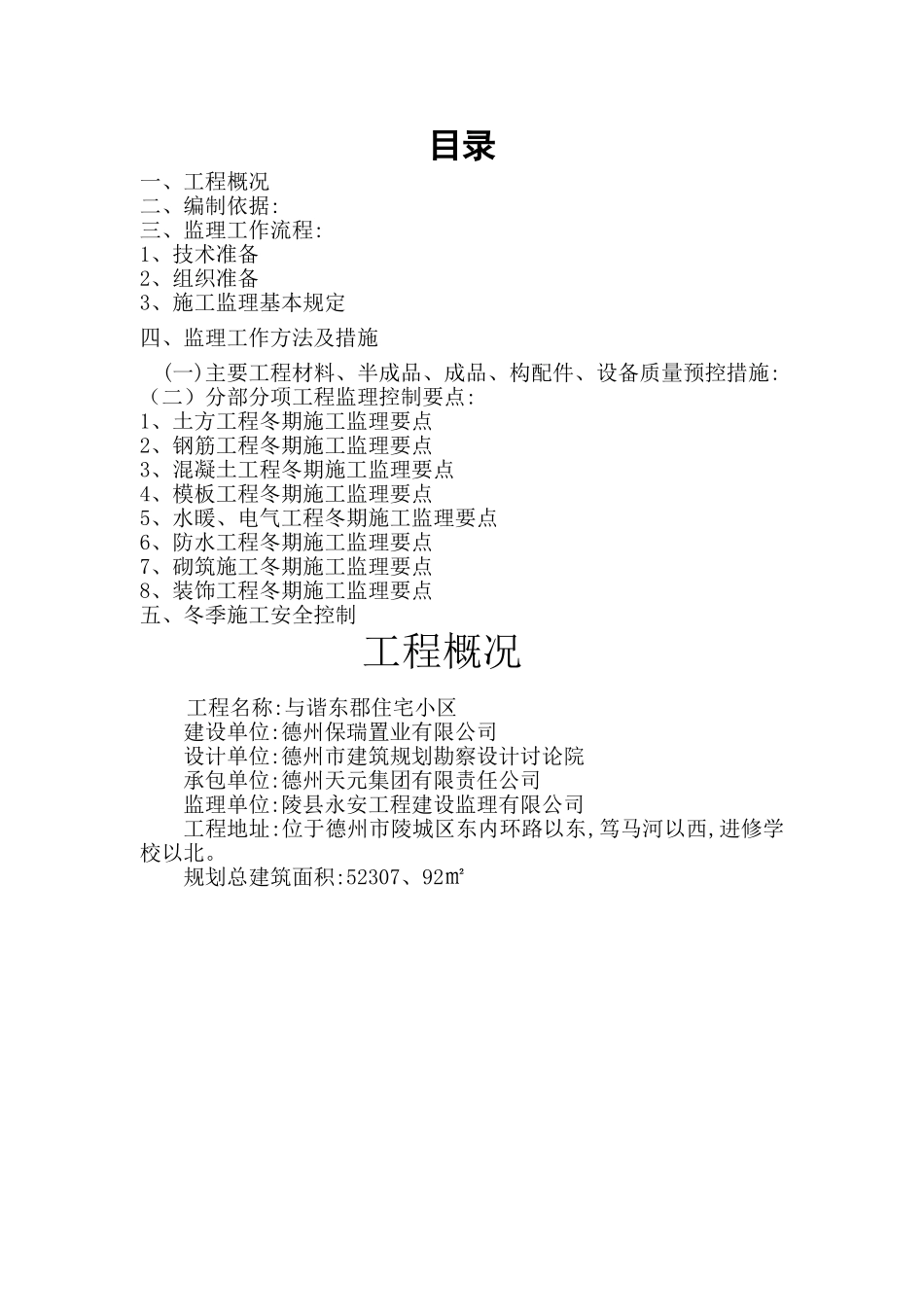 目录

一、工程概况
二、编制依据:
三、监理工作流程:
1、技术准备
2、组织准备
3、施工监理基本规定

四、监理工作方法及措施

(一)主要工程材料、半成品、成品、构配件、设备质量预控措施:
（二）分部分项工程监理控制要点:
1、土方工程冬期施工监理要点
2、钢筋工程冬期施工监理要点
3、混凝土工程冬期施工监理要点
4、模板工程冬期施工监理要点
5、水暖、电气工程冬期施工监理要点
6、防水工程冬期施工监理要点
7、砌筑施工冬期施工监理要点
8、装饰工程冬期施工监理要点
五、冬季施工安全控制

工程概况

工程名称:与谐东郡住宅小区
建设单位:德州保瑞置业有限公司
设计单位:德州市建筑规划勘察设计讨论院
承包单位:德州天元集团有限责任公司
监理单位:陵县永安工程建设监理有限公司
工程地址:位于德州市陵城区东内环路以东,笃马河以西,进修学校以北。
规划总建筑面积:52307、92㎡